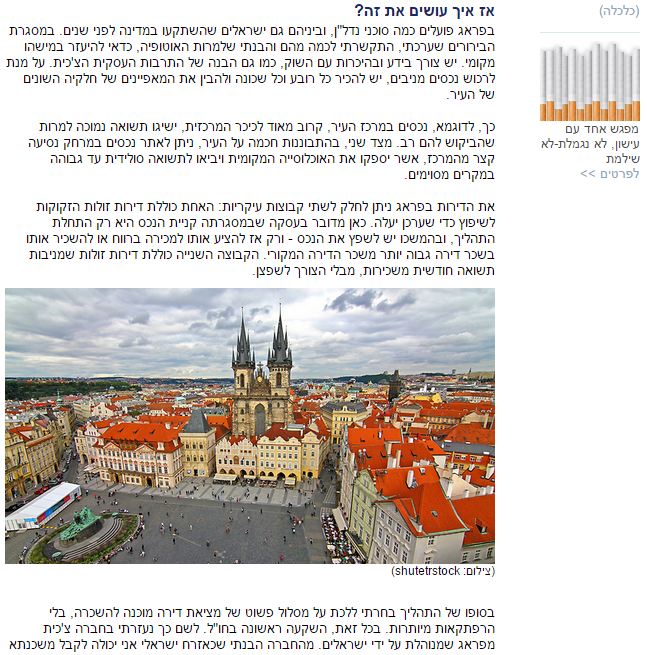 אז איך עושים את זה?

בפראג פועלים כמה סוכני נדל"ן, וביניהם גם ישראלים שהשתקעו במדינה לפני שנים. במסגרת הבירורים שערכתי, התקשרתי לכמה מהם והבנתי שלמרות האוטופיה, כדאי להיעזר במישהו מקומי. יש צורך בידע ובהיכרות עם השוק, כמו גם הבנה של התרבות העסקית הצ'כית. על מנת לרכוש נכסים מניבים, יש להכיר כל רובע וכל שכונה ולהבין את המאפיינים של חלקיה השונים של העיר.

כך, לדוגמא, נכסים במרכז העיר, קרוב מאוד לכיכר המרכזית, ישיגו תשואה נמוכה למרות שהביקוש להם רב. מצד שני, בהתבוננות חכמה על העיר, ניתן לאתר נכסים במרחק נסיעה קצר מהמרכז, אשר יספקו את האוכלוסייה המקומית ויביאו לתשואה סולידית עד גבוהה במקרים מסוימים.

את הדירות בפראג ניתן לחלק לשתי קבוצות עיקריות: האחת כוללת דירות זולות הזקוקות לשיפוץ כדי שערכן יעלה. כאן מדובר בעסקה שבמסגרתה קניית הנכס היא רק התחלת התהליך, ובהמשכו יש לשפץ את הנכס - ורק אז להציע אותו למכירה ברווח או להשכיר אותו בשכר דירה גבוה יותר משכר הדירה המקורי. הקבוצה השנייה כוללת דירות זולות שמניבות תשואה חודשית משכירות, מבלי הצורך לשפצן.

(צילום: shutetrstock)

בסופו של התהליך בחרתי ללכת על מסלול פשוט של מציאת דירה מוכנה להשכרה, בלי הרפתקאות מיותרות. בכל זאת, השקעה ראשונה בחו"ל. לשם כך נעזרתי בחברה צ'כית מפראג שמנוהלת על ידי ישראלים. מהחברה הבנתי שכאזרח ישראלי אני יכולה לקבל משכנתא

(כלכלה)

מפגש אחד עם עישון, לא נגמלת-לא שילמת
לפרטים >>